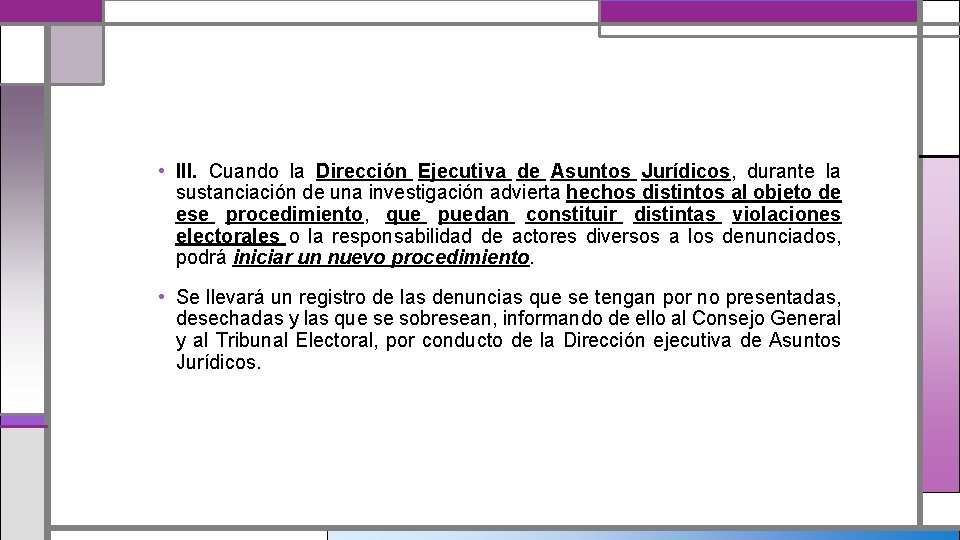 • III. Cuando la Dirección Ejecutiva de Asuntos Jurídicos, durante la sustanciación de una investigación advierta hechos distintos al objeto de ese procedimiento, que puedan constituir distintas violaciones electorales o la responsabilidad de actores diversos a los denunciados, podrá iniciar un nuevo procedimiento.

• Se llevará un registro de las denuncias que se tengan por no presentadas, desechadas y las que se sobresean, informando de ello al Consejo General y al Tribunal Electoral, por conducto de la Dirección ejecutiva de Asuntos Jurídicos.